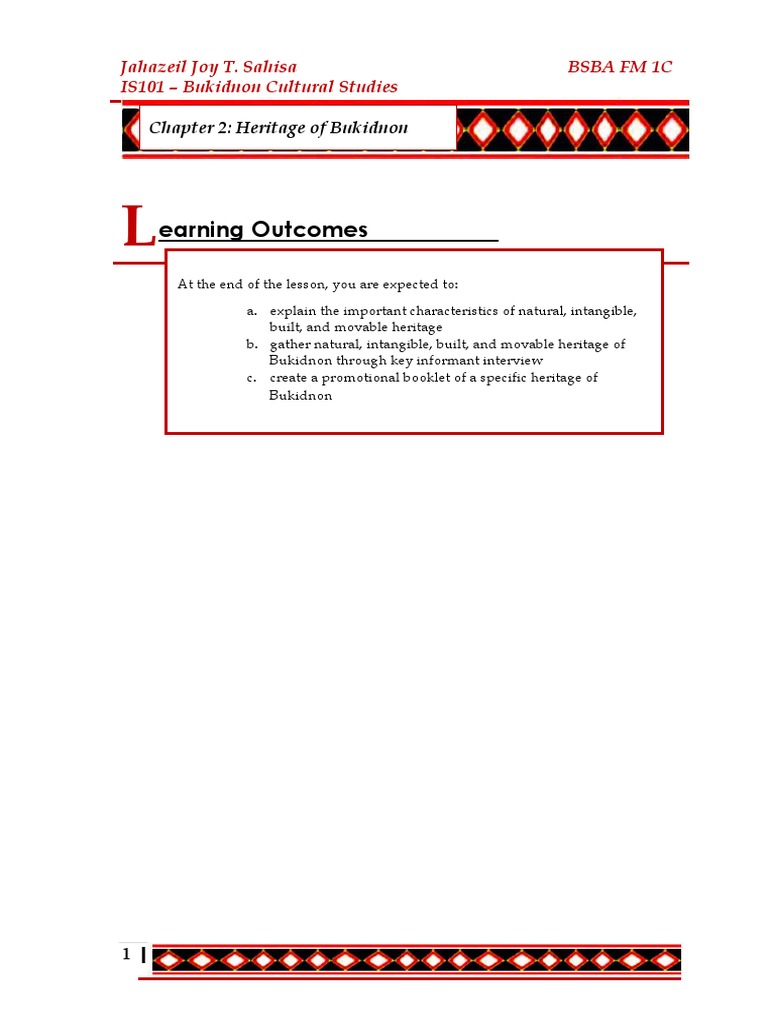 Jahazeil Joy T. Sahisa BSBA FM 1C
IS101 – Bukidnon Cultural Studies

Chapter 2: Heritage of Bukidnon

Learning Outcomes

At the end of the lesson, you are expected to:

a. explain the important characteristics of natural, intangible, built, and movable heritage
b. gather natural, intangible, built, and movable heritage of Bukidnon through key informant interview
c. create a promotional booklet of a specific heritage of Bukidnon

1 |